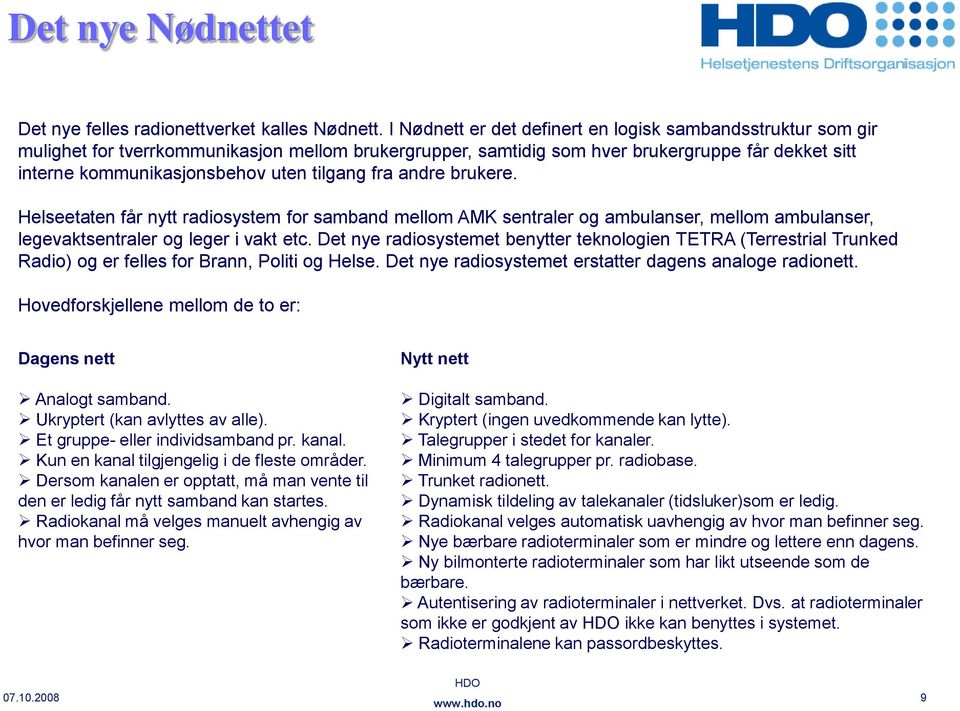 Det nye Nødnettet

HDO
Helsetjenestens Driftsorganisasjon

Det nye felles radionettverket kalles Nødnett. I Nødnett er det definert en logisk sambandsstruktur som gir mulighet for tverrkommunikasjon mellom brukergrupper, samtidig som hver brukergruppe får dekket sitt interne kommunikasjonsbehov uten tilgang fra andre brukere.

Helseetaten får nytt radiosystem for samband mellom AMK sentraler og ambulanser, mellom ambulanser, legevaktsentraler og leger i vakt etc. Det nye radiosystemet benytter teknologien TETRA (Terrestrial Trunked Radio) og er felles for Brann, Politi og Helse. Det nye radiosystemet erstatter dagens analoge radionett.

Hovedforskjellene mellom de to er:

Dagens nett

➢ Analogt samband.
➢ Ukryptert (kan avlyttes av alle).
➢ Et gruppe- eller individsamband pr. kanal.
➢ Kun en kanal tilgjengelig i de fleste områder.
➢ Dersom kanalen er opptatt, må man vente til den er ledig får nytt samband kan startes.
➢ Radiokanal må velges manuelt avhengig av hvor man befinner seg.

Nytt nett

➢ Digitalt samband.
➢ Kryptert (ingen uvedkommende kan lytte).
➢ Talegrupper i stedet for kanaler.
➢ Minimum 4 talegrupper pr. radiobase.
➢ Trunket radionett.
➢ Dynamisk tildeling av talekanaler (tidsluker)som er ledig.
➢ Radiokanal velges automatisk uavhengig av hvor man befinner seg.
➢ Nye bærbare radioterminaler som er mindre og lettere enn dagens.
➢ Ny bilmonterte radioterminaler som har likt utseende som de bærbare.
➢ Autentisering av radioterminaler i nettverket. Dvs. at radioterminaler som ikke er godkjent av HDO ikke kan benyttes i systemet.
➢ Radioterminalene kan passordbeskyttes.

07.10.2008

HDO
www.hdo.no

9